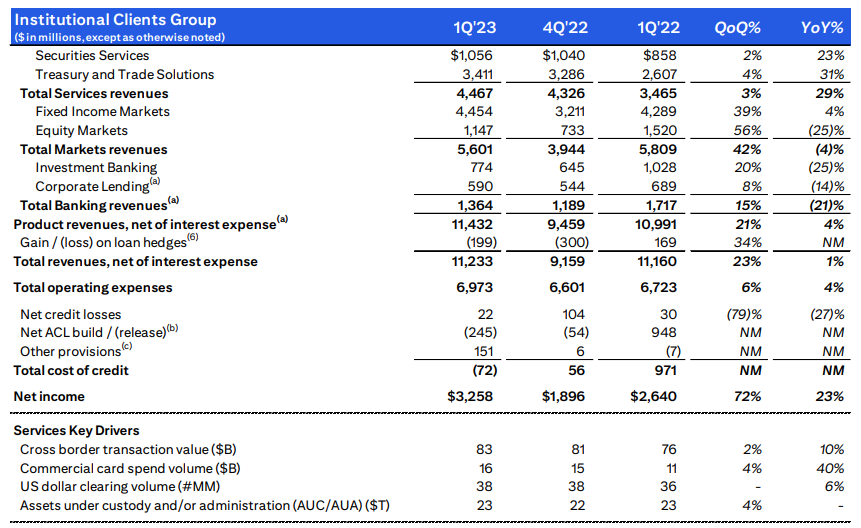 | Institutional Clients Group ($ in millions, except as otherwise noted) | 1Q'23 | 4Q'22 | 1Q'22 | QoQ% | YoY% |
|---|---|---|---|---|---|
| Securities Services | $1,056 | $1,040 | $858 | 2% | 23% |
| Treasury and Trade Solutions | 3,411 | 3,286 | 2,607 | 4% | 31% |
| Total Services revenues | 4,467 | 4,326 | 3,465 | 3% | 29% |
| Fixed Income Markets | 4,454 | 3,211 | 4,289 | 39% | 4% |
| Equity Markets | 1,147 | 733 | 1,520 | 56% | (25)% |
| Total Markets revenues | 5,601 | 3,944 | 5,809 | 42% | (4)% |
| Investment Banking | 774 | 645 | 1,028 | 20% | (25)% |
| Corporate Lending$^{(a)}$ | 590 | 544 | 689 | 8% | (14)% |
| Total Banking revenues$^{(a)}$ | 1,364 | 1,189 | 1,717 | 15% | (21)% |
| Product revenues, net of interest expense$^{(a)}$ | 11,432 | 9,459 | 10,991 | 21% | 4% |
| Gain / (loss) on loan hedges$^{(6)}$ | (199) | (300) | 169 | 34% | NM |
| Total revenues, net of interest expense | 11,233 | 9,159 | 11,160 | 23% | 1% |
| Total operating expenses | 6,973 | 6,601 | 6,723 | 6% | 4% |
| Net credit losses | 22 | 104 | 30 | (79)% | (27)% |
| Net ACL build / (release)$^{(b)}$ | (245) | (54) | 948 | NM | NM |
| Other provisions$^{(c)}$ | 151 | 6 | (7) | NM | NM |
| Total cost of credit | (72) | 56 | 971 | NM | NM |
| Net income | $3,258 | $1,896 | $2,640 | 72% | 23% |
| Services Key Drivers | | | | | |
| Cross border transaction value ($B) | 83 | 81 | 76 | 2% | 10% |
| Commercial card spend volume ($B) | 16 | 15 | 11 | 4% | 40% |
| US dollar clearing volume (#MM) | 38 | 38 | 36 | - | 6% |
| Assets under custody and/or administration (AUC/AUA) ($T) | 23 | 22 | 23 | 4% | - |